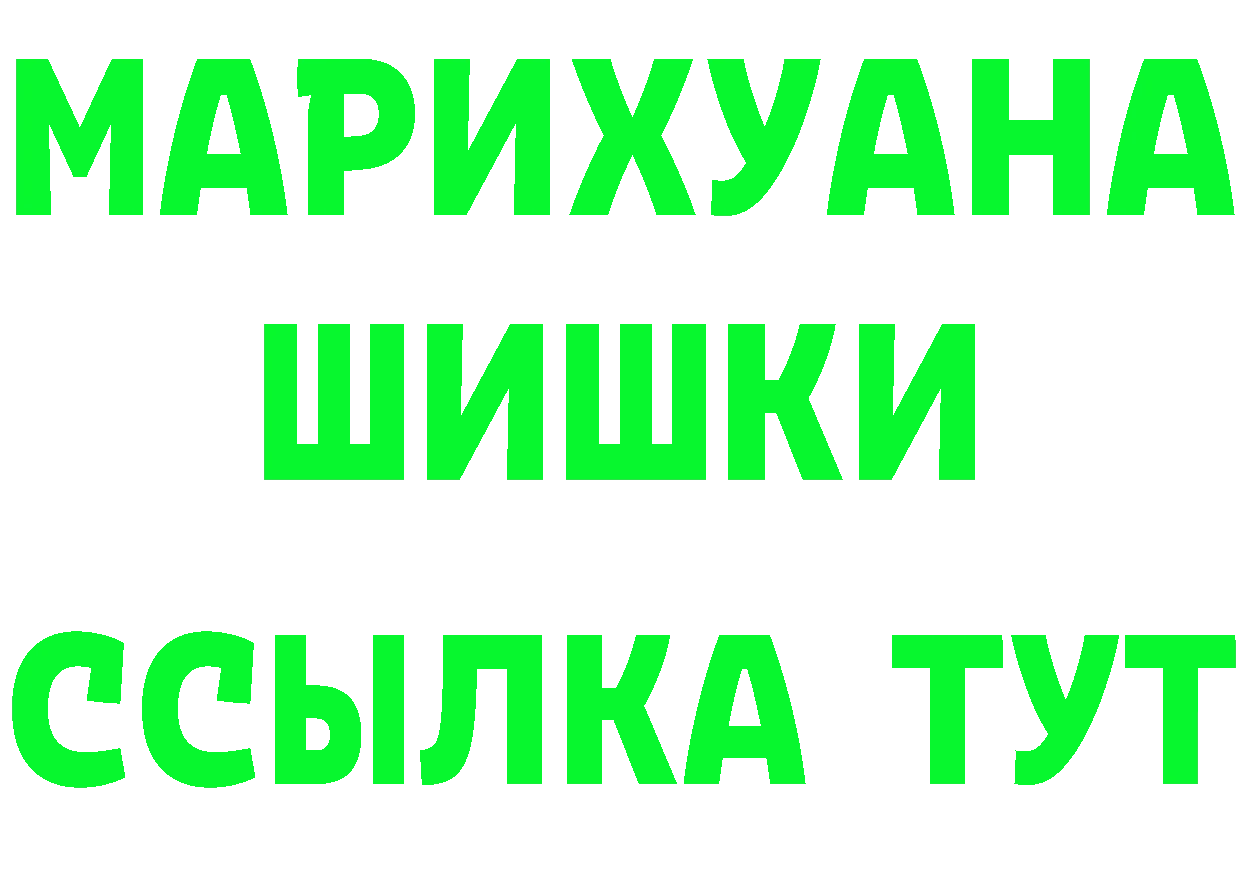 МАРИХУАНА
ШИШКИ
ССЫЛКА ТУТ